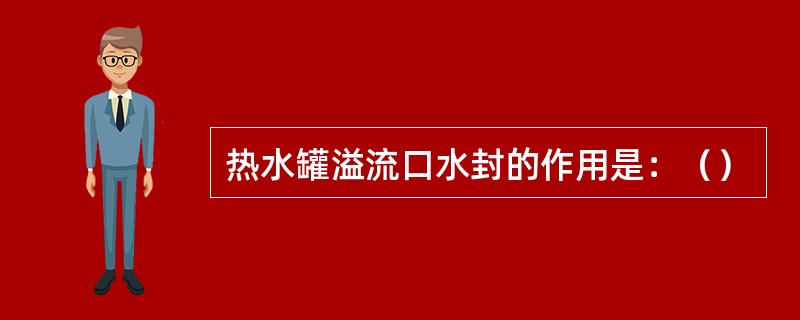 热水罐溢流口水封的作用是：（）